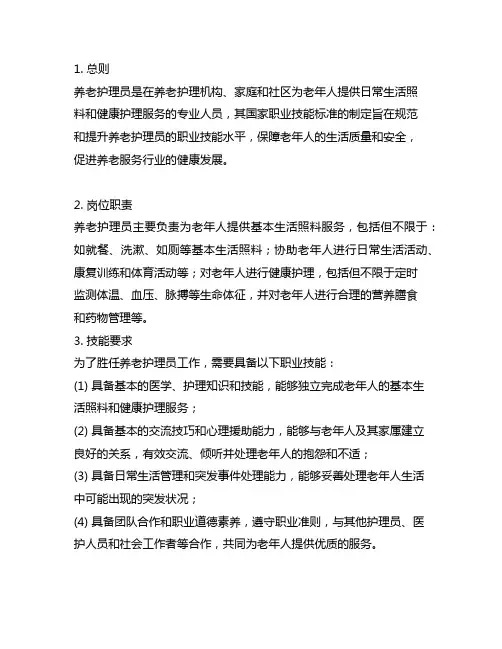 1. 总则

养老护理员是在养老护理机构、家庭和社区为老年人提供日常生活照料和健康护理服务的专业人员，其国家职业技能标准的制定旨在规范和提升养老护理员的职业技能水平，保障老年人的生活质量和安全，促进养老服务行业的健康发展。

2. 岗位职责

养老护理员主要负责为老年人提供基本生活照料服务，包括但不限于：如就餐、洗漱、如厕等基本生活照料；协助老年人进行日常生活活动、康复训练和体育活动等；对老年人进行健康护理，包括但不限于定时监测体温、血压、脉搏等生命体征，并对老年人进行合理的营养膳食和药物管理等。

3. 技能要求

为了胜任养老护理员工作，需要具备以下职业技能：

(1) 具备基本的医学、护理知识和技能，能够独立完成老年人的基本生活照料和健康护理服务；

(2) 具备基本的交流技巧和心理援助能力，能够与老年人及其家属建立良好的关系，有效交流、倾听并处理老年人的抱怨和不适；

(3) 具备日常生活管理和突发事件处理能力，能够妥善处理老年人生活中可能出现的突发状况；

(4) 具备团队合作和职业道德素养，遵守职业准则，与其他护理员、医护人员和社会工作者等合作，共同为老年人提供优质的服务。